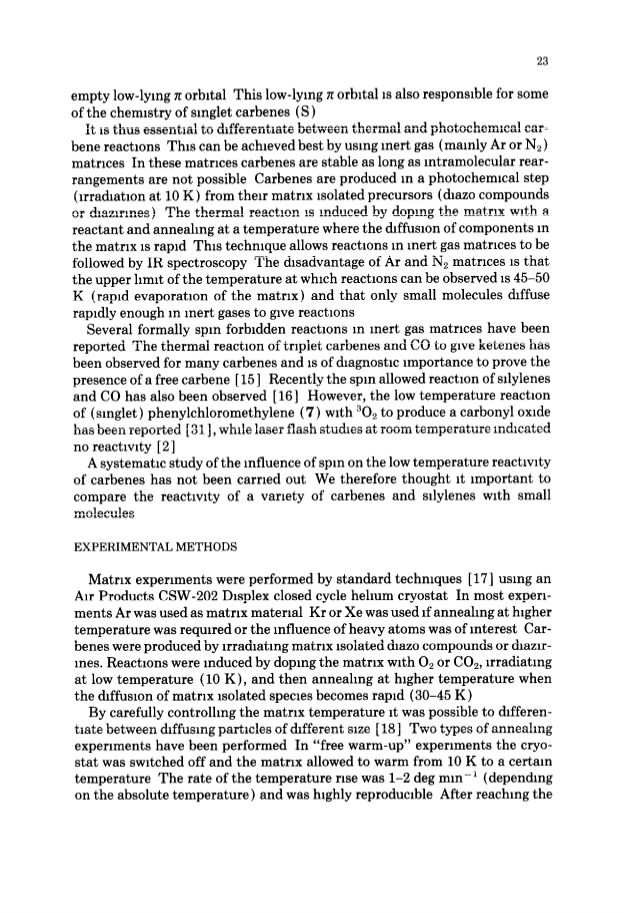 23

empty low-lying $\pi$ orbital This low-lying $\pi$ orbital is also responsible for some of the chemistry of singlet carbenes (S)

It is thus essential to differentiate between thermal and photochemical carbene reactions This can be achieved best by using inert gas (mainly Ar or $N_2$) matrices In these matrices carbenes are stable as long as intramolecular rearrangements are not possible Carbenes are produced in a photochemical step (irradiation at 10 K) from their matrix isolated precursors (diazo compounds or diazirines) The thermal reaction is induced by doping the matrix with a reactant and annealing at a temperature where the diffusion of components in the matrix is rapid This technique allows reactions in inert gas matrices to be followed by IR spectroscopy The disadvantage of Ar and $N_2$ matrices is that the upper limit of the temperature at which reactions can be observed is 45–50 K (rapid evaporation of the matrix) and that only small molecules diffuse rapidly enough in inert gases to give reactions

Several formally spin forbidden reactions in inert gas matrices have been reported The thermal reaction of triplet carbenes and CO to give ketenes has been observed for many carbenes and is of diagnostic importance to prove the presence of a free carbene [15] Recently the spin allowed reaction of silylenes and CO has also been observed [16] However, the low temperature reaction of (singlet) phenylchloromethylene (7) with $^3O_2$ to produce a carbonyl oxide has been reported [31], while laser flash studies at room temperature indicated no reactivity [2]

A systematic study of the influence of spin on the low temperature reactivity of carbenes has not been carried out We therefore thought it important to compare the reactivity of a variety of carbenes and silylenes with small molecules

EXPERIMENTAL METHODS

Matrix experiments were performed by standard techniques [17] using an Air Products CSW-202 Displex closed cycle helium cryostat In most experiments Ar was used as matrix material Kr or Xe was used if annealing at higher temperature was required or the influence of heavy atoms was of interest Carbenes were produced by irradiating matrix isolated diazo compounds or diazirines. Reactions were induced by doping the matrix with $O_2$ or $CO_2$, irradiating at low temperature (10 K), and then annealing at higher temperature when the diffusion of matrix isolated species becomes rapid (30–45 K)

By carefully controlling the matrix temperature it was possible to differentiate between diffusing particles of different size [18] Two types of annealing experiments have been performed In "free warm-up" experiments the cryostat was switched off and the matrix allowed to warm from 10 K to a certain temperature The rate of the temperature rise was 1–2 deg min$^{-1}$ (depending on the absolute temperature) and was highly reproducible After reaching the